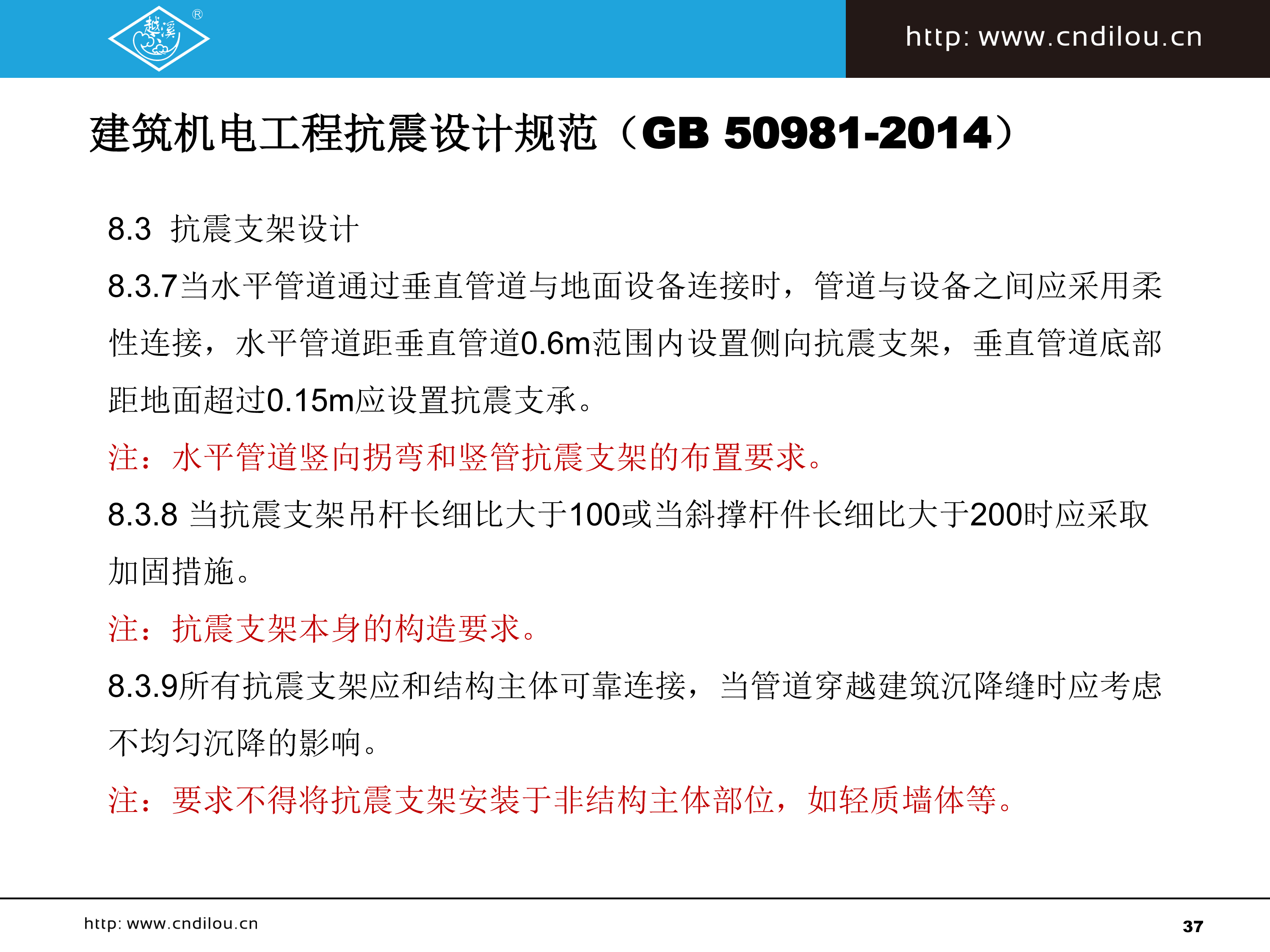 越溪 ®

http: www.cndilou.cn

建筑机电工程抗震设计规范（GB 50981-2014）

8.3 抗震支架设计

8.3.7当水平管道通过垂直管道与地面设备连接时，管道与设备之间应采用柔性连接，水平管道距垂直管道0.6m范围内设置侧向抗震支架，垂直管道底部距地面超过0.15m应设置抗震支承。

注：水平管道竖向拐弯和竖管抗震支架的布置要求。

8.3.8 当抗震支架吊杆长细比大于100或当斜撑杆件长细比大于200时应采取加固措施。

注：抗震支架本身的构造要求。

8.3.9所有抗震支架应和结构主体可靠连接，当管道穿越建筑沉降缝时应考虑不均匀沉降的影响。

注：要求不得将抗震支架安装于非结构主体部位，如轻质墙体等。

http: www.cndilou.cn

37